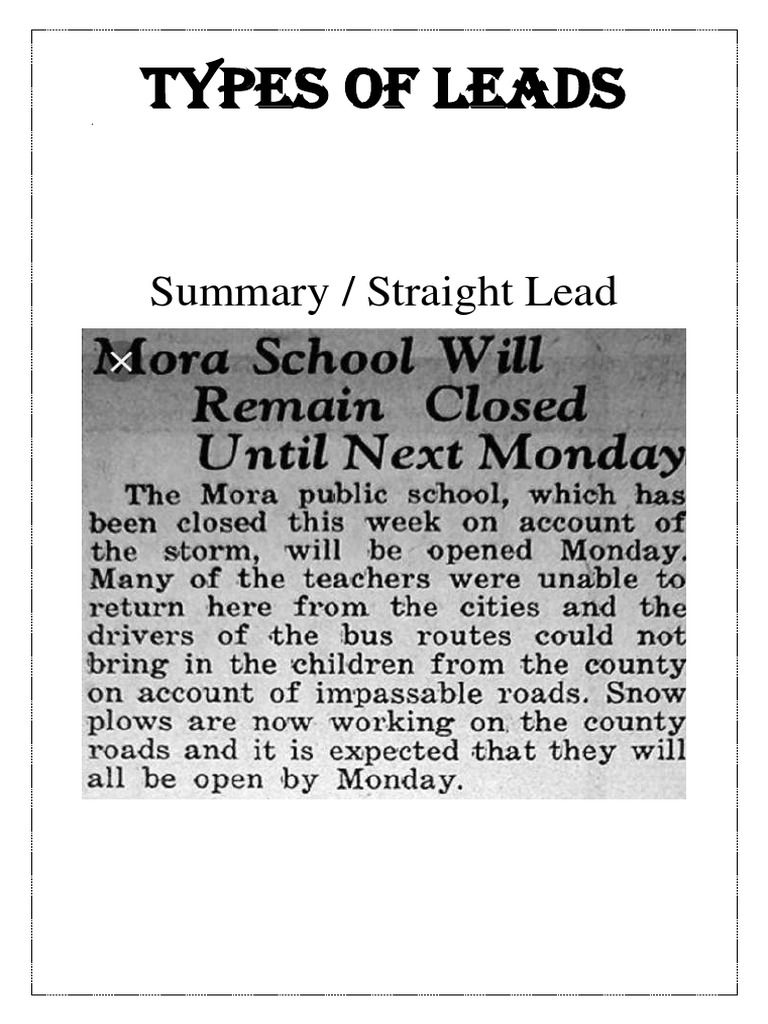 TYPES OF LEADS

Summary / Straight Lead

Mora School Will Remain Closed Until Next Monday

The Mora public school, which has been closed this week on account of the storm, will be opened Monday. Many of the teachers were unable to return here from the cities and the drivers of the bus routes could not bring in the children from the county on account of impassable roads. Snow plows are now working on the county roads and it is expected that they will all be open by Monday.